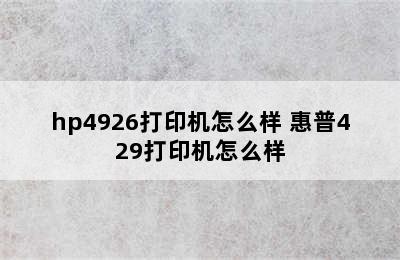 hp4926打印机怎么样 惠普429打印机怎么样